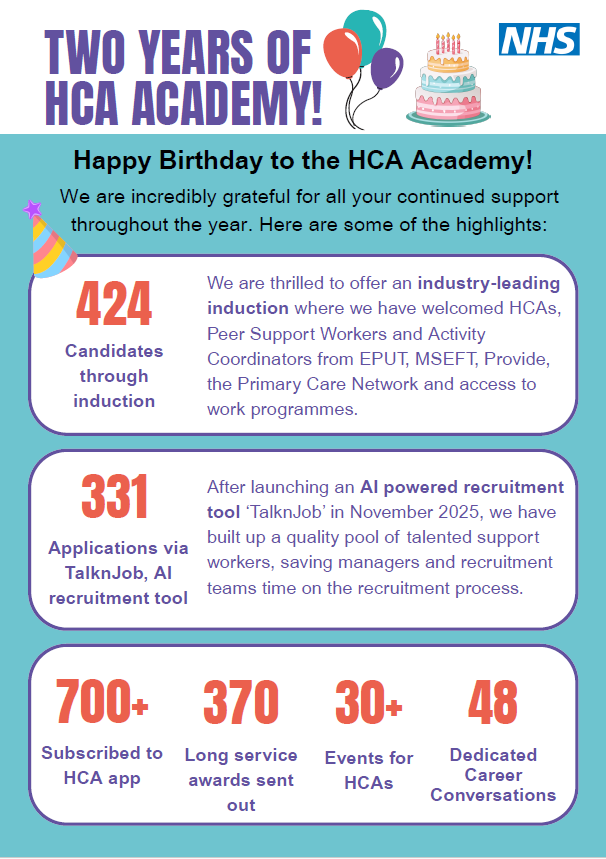 TWO YEARS OF HCA ACADEMY!

NHS

Happy Birthday to the HCA Academy!

We are incredibly grateful for all your continued support throughout the year. Here are some of the highlights:

424

Candidates through induction

We are thrilled to offer an industry-leading induction where we have welcomed HCAs, Peer Support Workers and Activity Coordinators from EPUT, MSEFT, Provide, the Primary Care Network and access to work programmes.

331

Applications via TalknJob, AI recruitment tool

After launching an AI powered recruitment tool 'TalknJob' in November 2025, we have built up a quality pool of talented support workers, saving managers and recruitment teams time on the recruitment process.

700+

Subscribed to HCA app

370

Long service awards sent out

30+

Events for HCAs

48

Dedicated Career Conversations